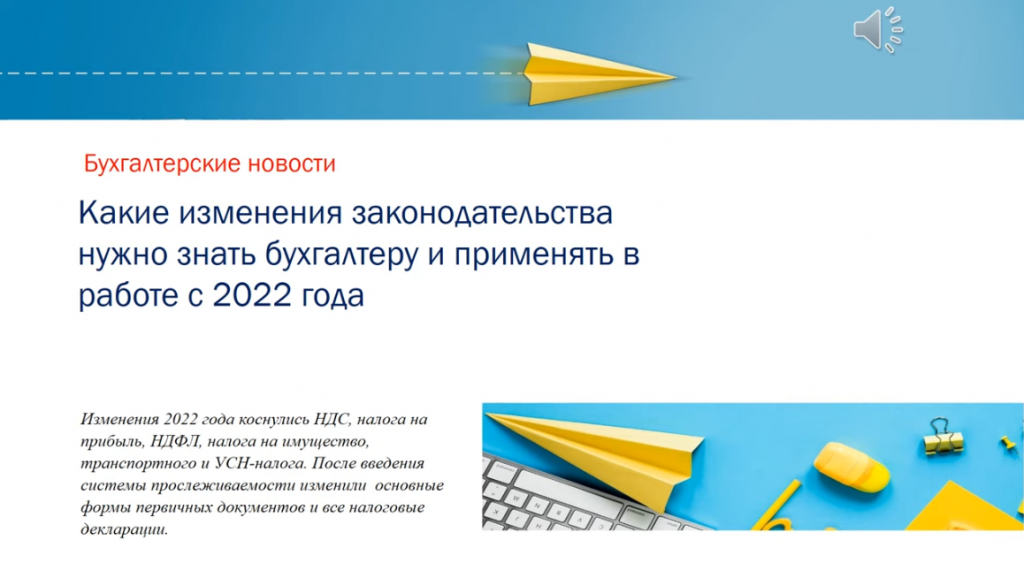 Бухгалтерские новости

Какие изменения законодательства нужно знать бухгалтеру и применять в работе с 2022 года

Изменения 2022 года коснулись НДС, налога на прибыль, НДФЛ, налога на имущество, транспортного и УСН-налога. После введения системы прослеживаемости изменили основные формы первичных документов и все налоговые декларации.